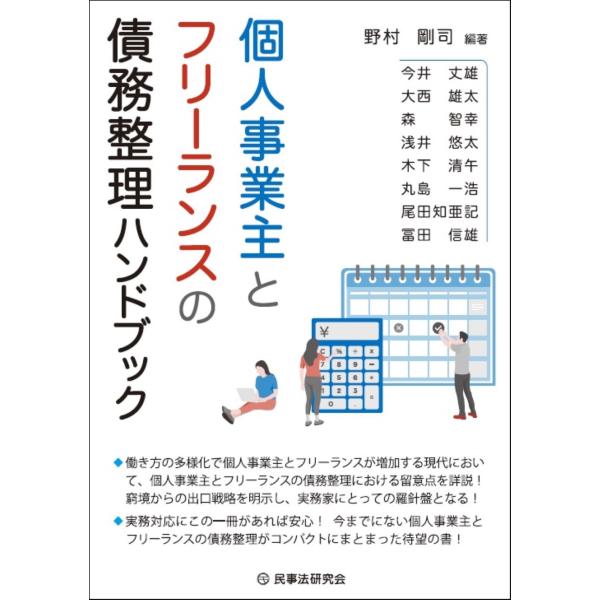 個人事業主とフリーランスの債務整理ハンドブック

野村　剛司　編著

今井　丈雄
大西　雄太
森　　智幸
浅井　悠太
木下　清午
丸島　一浩
尾田知亜記
冨田　信雄

¥
C % ÷ ×
7 8 9 −
4 5 6 +
1 2 3 =
0 .

◆働き方の多様化で個人事業主とフリーランスが増加する現代において、個人事業主とフリーランスの債務整理における留意点を詳説！窮境からの出口戦略を明示し、実務家にとっての羅針盤となる！

◆実務対応にこの一冊があれば安心！ 今までにない個人事業主とフリーランスの債務整理がコンパクトにまとまった待望の書！

民事法研究会